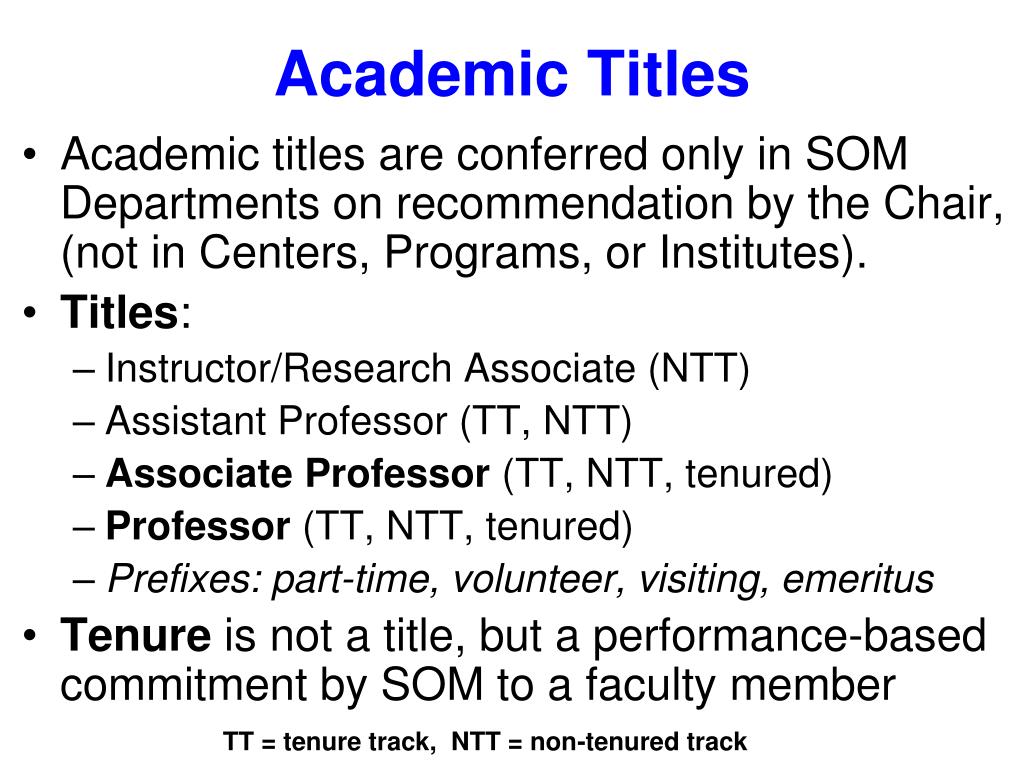 Academic Titles

• Academic titles are conferred only in SOM Departments on recommendation by the Chair, (not in Centers, Programs, or Institutes).

• Titles:
– Instructor/Research Associate (NTT)
– Assistant Professor (TT, NTT)
– Associate Professor (TT, NTT, tenured)
– Professor (TT, NTT, tenured)
– Prefixes: part-time, volunteer, visiting, emeritus

• Tenure is not a title, but a performance-based commitment by SOM to a faculty member

TT = tenure track, NTT = non-tenured track